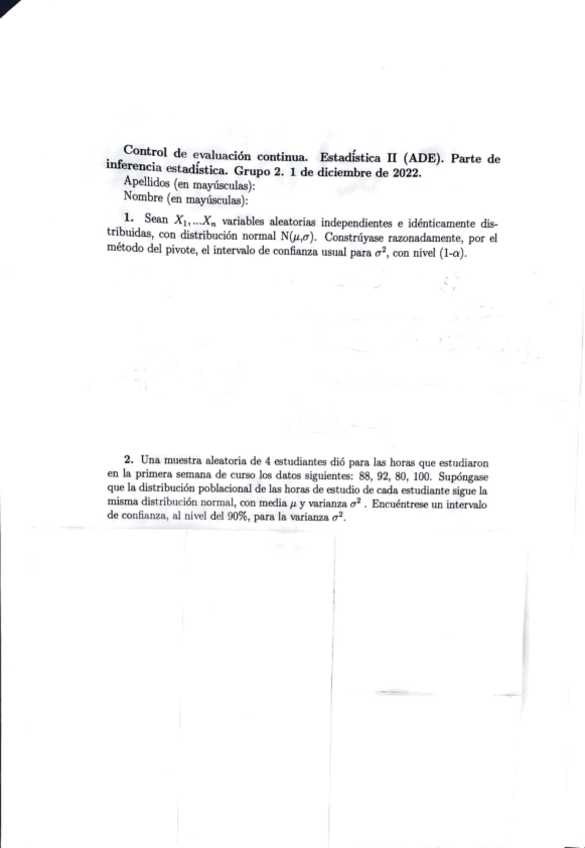 Control de evaluación continua. Estadística II (ADE). Parte de inferencia estadística. Grupo 2. 1 de diciembre de 2022.
Apellidos (en mayúsculas):
Nombre (en mayúsculas):

1. Sean $X_1,...X_n$ variables aleatorias independientes e idénticamente distribuidas, con distribución normal N($\mu$,$\sigma$). Constrúyase razonadamente, por el método del pivote, el intervalo de confianza usual para $\sigma^2$, con nivel (1-$\alpha$).

2. Una muestra aleatoria de 4 estudiantes dió para las horas que estudiaron en la primera semana de curso los datos siguientes: 88, 92, 80, 100. Supóngase que la distribución poblacional de las horas de estudio de cada estudiante sigue la misma distribución normal, con media $\mu$ y varianza $\sigma^2$ . Encuéntrese un intervalo de confianza, al nivel del 90%, para la varianza $\sigma^2$.